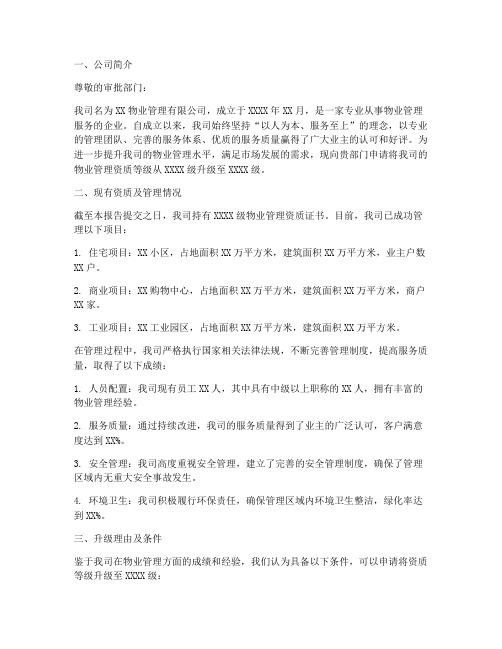 一、公司简介

尊敬的审批部门：

我司名为XX物业管理有限公司，成立于XXXX年XX月，是一家专业从事物业管理服务的企业。自成立以来，我司始终坚持“以人为本、服务至上”的理念，以专业的管理团队、完善的服务体系、优质的服务质量赢得了广大业主的认可和好评。为进一步提升我司的物业管理水平，满足市场发展的需求，现向贵部门申请将我司的物业管理资质等级从XXXX级升级至XXXX级。

二、现有资质及管理情况

截至本报告提交之日，我司持有XXXX级物业管理资质证书。目前，我司已成功管理以下项目：

1. 住宅项目：XX小区，占地面积XX万平方米，建筑面积XX万平方米，业主户数XX户。

2. 商业项目：XX购物中心，占地面积XX万平方米，建筑面积XX万平方米，商户XX家。

3. 工业项目：XX工业园区，占地面积XX万平方米，建筑面积XX万平方米。

在管理过程中，我司严格执行国家相关法律法规，不断完善管理制度，提高服务质量，取得了以下成绩：

1. 人员配置：我司现有员工XX人，其中具有中级以上职称的XX人，拥有丰富的物业管理经验。

2. 服务质量：通过持续改进，我司的服务质量得到了业主的广泛认可，客户满意度达到XX%。

3. 安全管理：我司高度重视安全管理，建立了完善的安全管理制度，确保了管理区域内无重大安全事故发生。

4. 环境卫生：我司积极履行环保责任，确保管理区域内环境卫生整洁，绿化率达到XX%。

三、升级理由及条件

鉴于我司在物业管理方面的成绩和经验，我们认为具备以下条件，可以申请将资质等级升级至XXXX级：